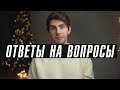 ОТВЕТЫ НА ВОПРОСЫ